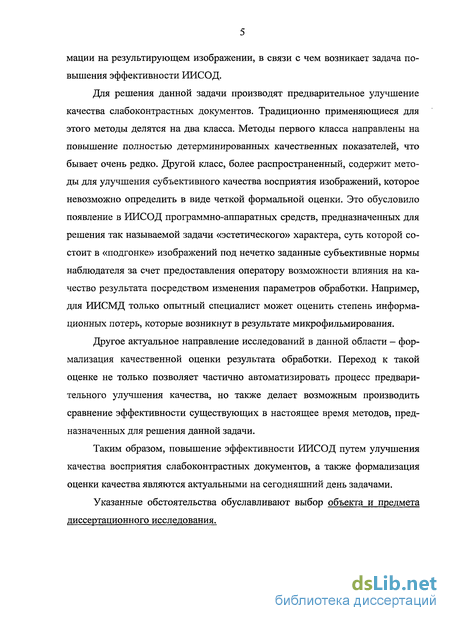 5

мации на результирующем изображении, в связи с чем возникает задача повышения эффективности ИИСОД.

Для решения данной задачи производят предварительное улучшение качества слабоконтрастных документов. Традиционно применяющиеся для этого методы делятся на два класса. Методы первого класса направлены на повышение полностью детерминированных качественных показателей, что бывает очень редко. Другой класс, более распространенный, содержит методы для улучшения субъективного качества восприятия изображений, которое невозможно определить в виде четкой формальной оценки. Это обусловило появление в ИИСОД программно-аппаратных средств, предназначенных для решения так называемой задачи «эстетического» характера, суть которой состоит в «подгонке» изображений под нечетко заданные субъективные нормы наблюдателя за счет предоставления оператору возможности влияния на качество результата посредством изменения параметров обработки. Например, для ИИСМД только опытный специалист может оценить степень информационных потерь, которые возникнут в результате микрофильмирования.

Другое актуальное направление исследований в данной области – формализация качественной оценки результата обработки. Переход к такой оценке не только позволяет частично автоматизировать процесс предварительного улучшения качества, но также делает возможным производить сравнение эффективности существующих в настоящее время методов, предназначенных для решения данной задачи.

Таким образом, повышение эффективности ИИСОД путем улучшения качества восприятия слабоконтрастных документов, а также формализация оценки качества являются актуальными на сегодняшний день задачами.

Указанные обстоятельства обуславливают выбор объекта и предмета диссертационного исследования.

dsLib.net
библиотека диссертаций